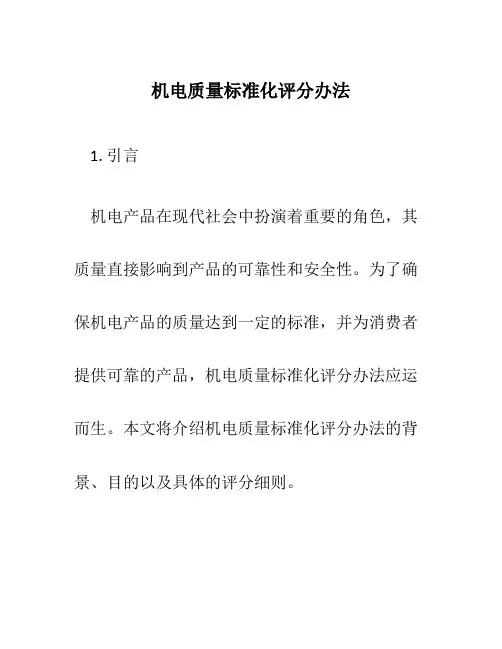 机电质量标准化评分办法

1. 引言

机电产品在现代社会中扮演着重要的角色，其质量直接影响到产品的可靠性和安全性。为了确保机电产品的质量达到一定的标准，并为消费者提供可靠的产品，机电质量标准化评分办法应运而生。本文将介绍机电质量标准化评分办法的背景、目的以及具体的评分细则。